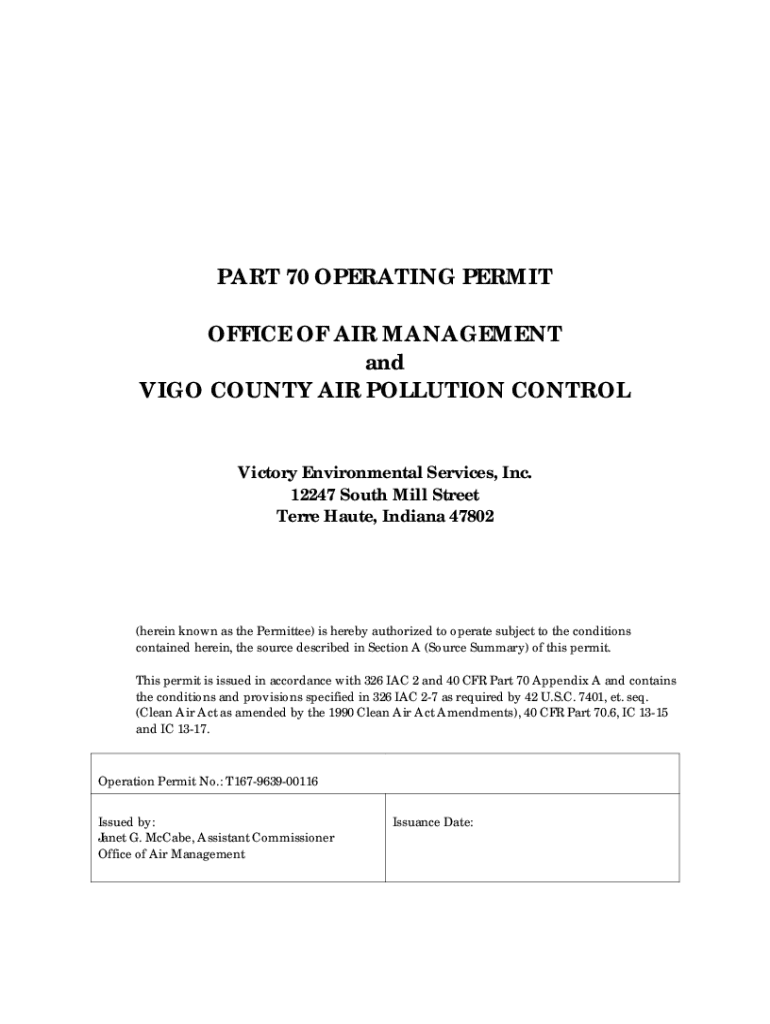 PART 70 OPERATING PERMIT

OFFICE OF AIR MANAGEMENT
and
VIGO COUNTY AIR POLLUTION CONTROL

Victory Environmental Services, Inc.
12247 South Mill Street
Terre Haute, Indiana 47802

(herein known as the Permittee) is hereby authorized to operate subject to the conditions contained herein, the source described in Section A (Source Summary) of this permit.

This permit is issued in accordance with 326 IAC 2 and 40 CFR Part 70 Appendix A and contains the conditions and provisions specified in 326 IAC 2-7 as required by 42 U.S.C. 7401, et. seq. (Clean Air Act as amended by the 1990 Clean Air Act Amendments), 40 CFR Part 70.6, IC 13-15 and IC 13-17.

| Operation Permit No.: T167-9639-00116 | |
|---|---|
| Issued by:<br>Janet G. McCabe, Assistant Commissioner<br>Office of Air Management | Issuance Date: |